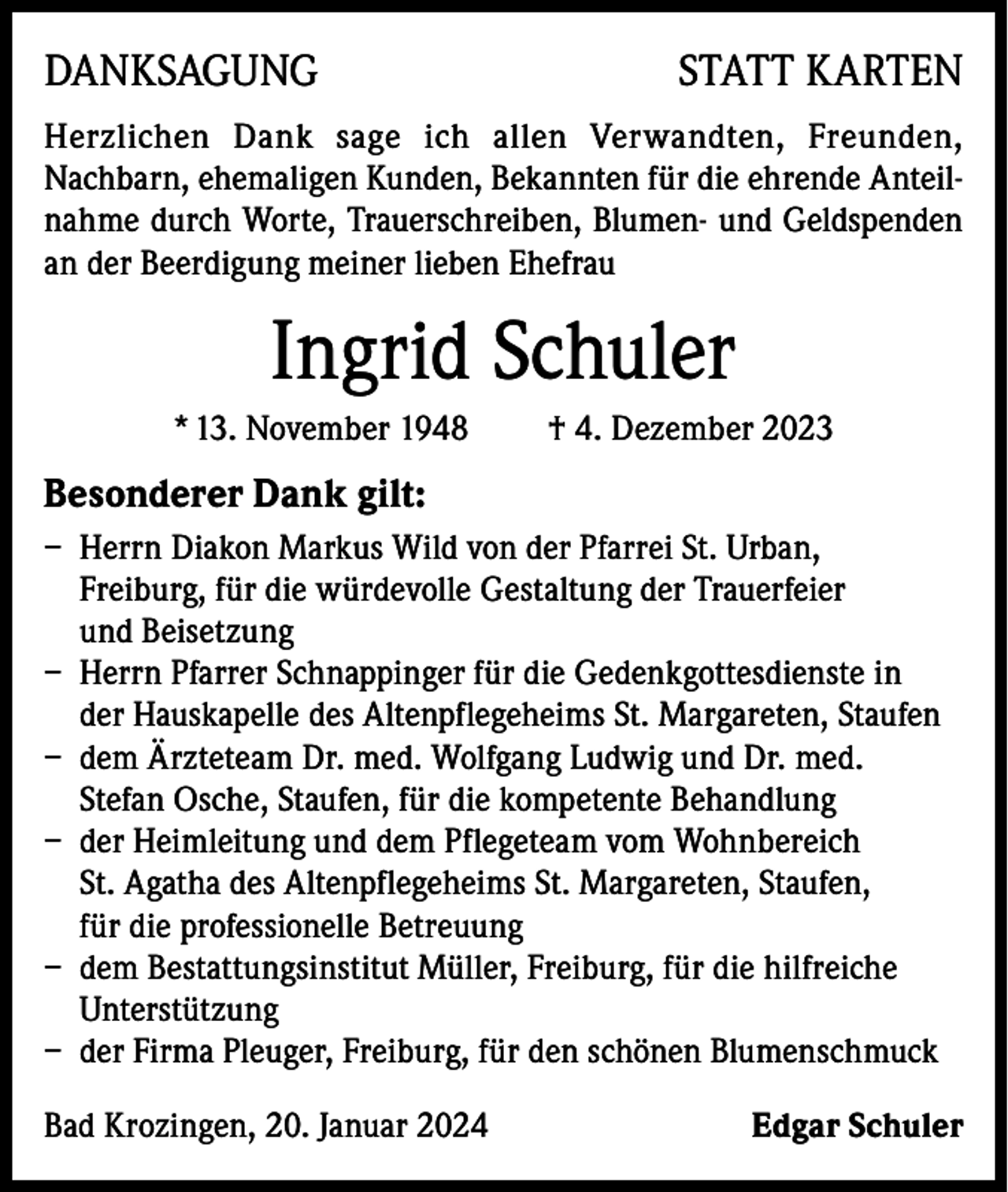 DANKSAGUNG STATT KARTEN

Herzlichen Dank sage ich allen Verwandten, Freunden, Nachbarn, ehemaligen Kunden, Bekannten für die ehrende Anteilnahme durch Worte, Trauerschreiben, Blumen- und Geldspenden an der Beerdigung meiner lieben Ehefrau

Ingrid Schuler

* 13. November 1948 † 4. Dezember 2023

Besonderer Dank gilt:

- Herrn Diakon Markus Wild von der Pfarrei St. Urban, Freiburg, für die würdevolle Gestaltung der Trauerfeier und Beisetzung
- Herrn Pfarrer Schnappinger für die Gedenkgottesdienste in der Hauskapelle des Altenpflegeheims St. Margareten, Staufen
- dem Ärzteteam Dr. med. Wolfgang Ludwig und Dr. med. Stefan Osche, Staufen, für die kompetente Behandlung
- der Heimleitung und dem Pflegeteam vom Wohnbereich St. Agatha des Altenpflegeheims St. Margareten, Staufen, für die professionelle Betreuung
- dem Bestattungsinstitut Müller, Freiburg, für die hilfreiche Unterstützung
- der Firma Pleuger, Freiburg, für den schönen Blumenschmuck

Bad Krozingen, 20. Januar 2024 Edgar Schuler